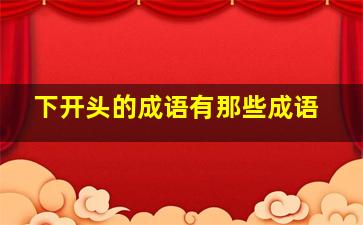 下开头的成语有那些成语